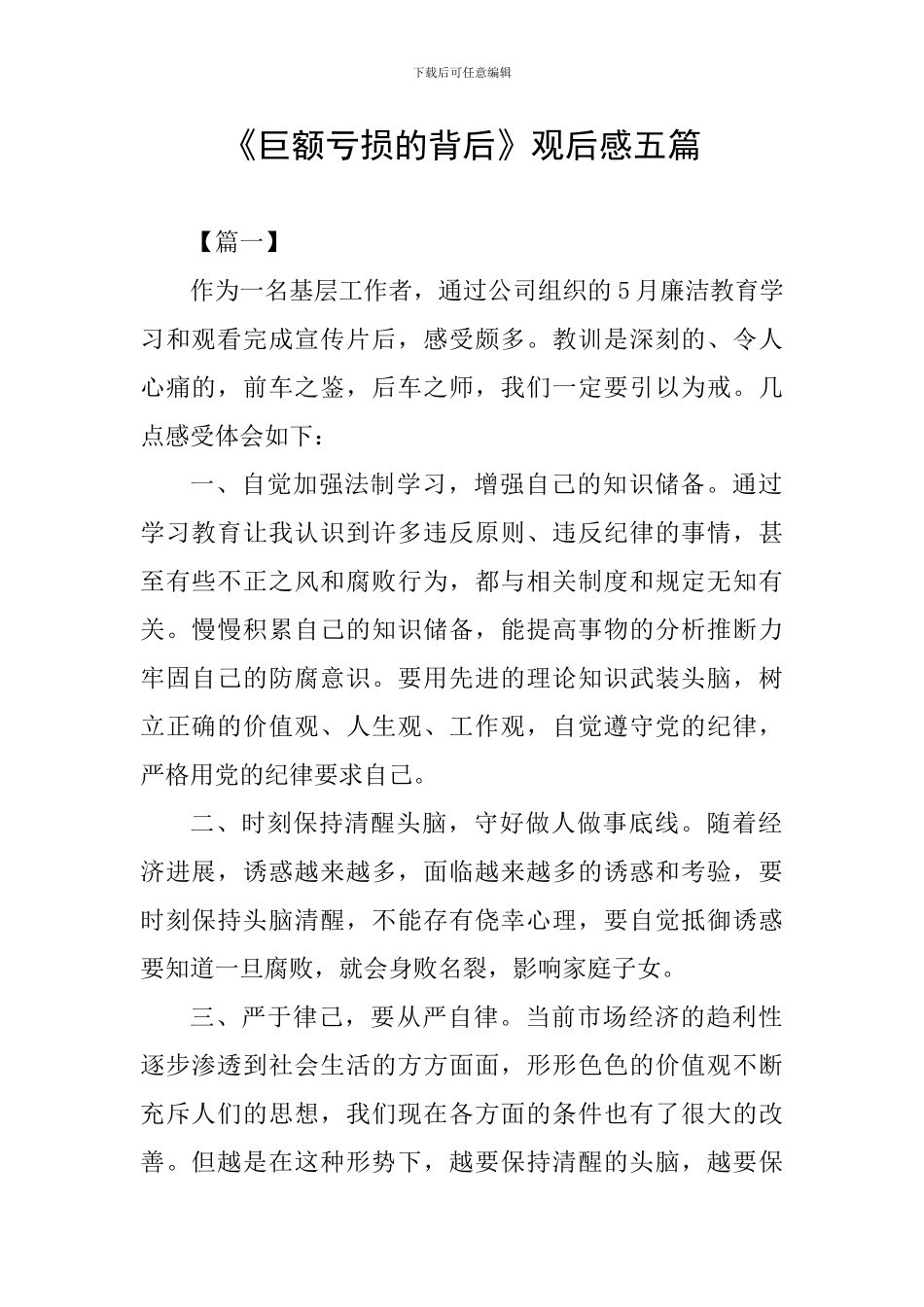 下载后可任意编辑

《巨额亏损的背后》观后感五篇

【篇一】

作为一名基层工作者，通过公司组织的5月廉洁教育学习和观看完成宣传片后，感受颇多。教训是深刻的、令人心痛的，前车之鉴，后车之师，我们一定要引以为戒。几点感受体会如下：

一、自觉加强法制学习，增强自己的知识储备。通过学习教育让我认识到许多违反原则、违反纪律的事情，甚至有些不正之风和腐败行为，都与相关制度和规定无知有关。慢慢积累自己的知识储备，能提高事物的分析推断力牢固自己的防腐意识。要用先进的理论知识武装头脑，树立正确的价值观、人生观、工作观，自觉遵守党的纪律，严格用党的纪律要求自己。

二、时刻保持清醒头脑，守好做人做事底线。随着经济进展，诱惑越来越多，面临越来越多的诱惑和考验，要时刻保持头脑清醒，不能存有侥幸心理，要自觉抵御诱惑要知道一旦腐败，就会身败名裂，影响家庭子女。

三、严于律己，要从严自律。当前市场经济的趋利性逐步渗透到社会生活的方方面面，形形色色的价值观不断充斥人们的思想，我们现在各方面的条件也有了很大的改善。但越是在这种形势下，越要保持清醒的头脑，越要保